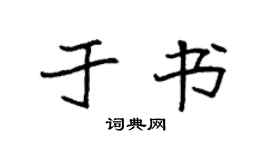 于书

词典网